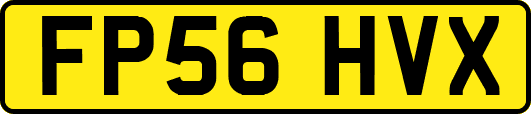 FP56 HVX